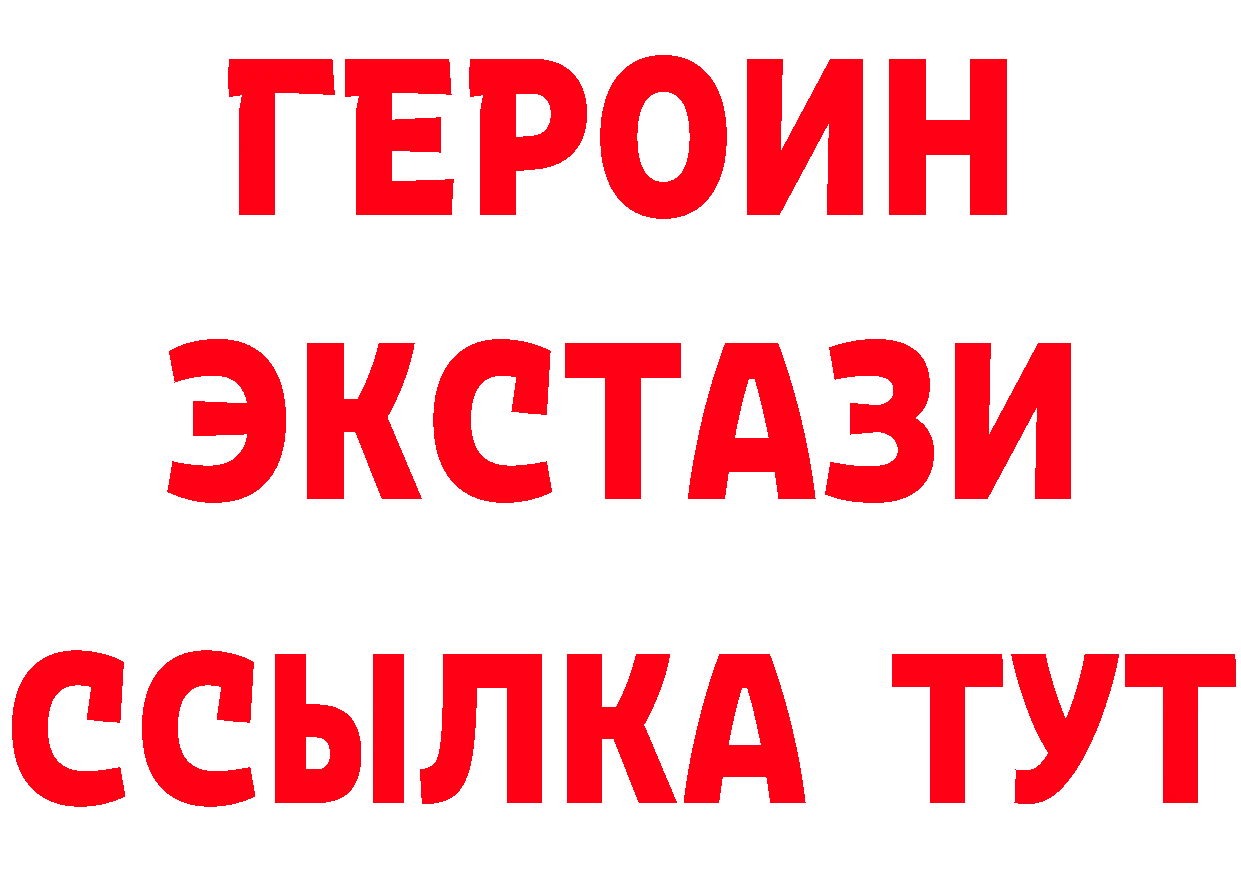 ГЕРОИН
ЭКСТАЗИ
ССЫЛКА ТУТ